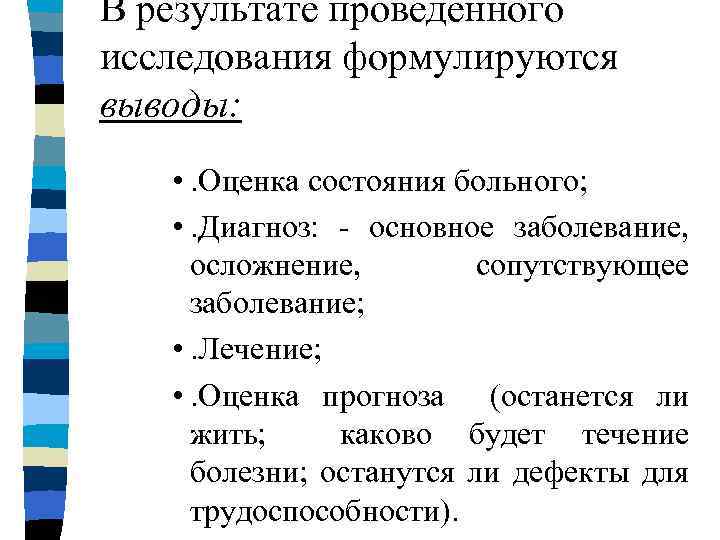 В результате проведенного исследования формулируются выводы:

• .Оценка состояния больного;

• .Диагноз: - основное заболевание, осложнение, сопутствующее заболевание;

• .Лечение;

• .Оценка прогноза (останется ли жить; каково будет течение болезни; останутся ли дефекты для трудоспособности).